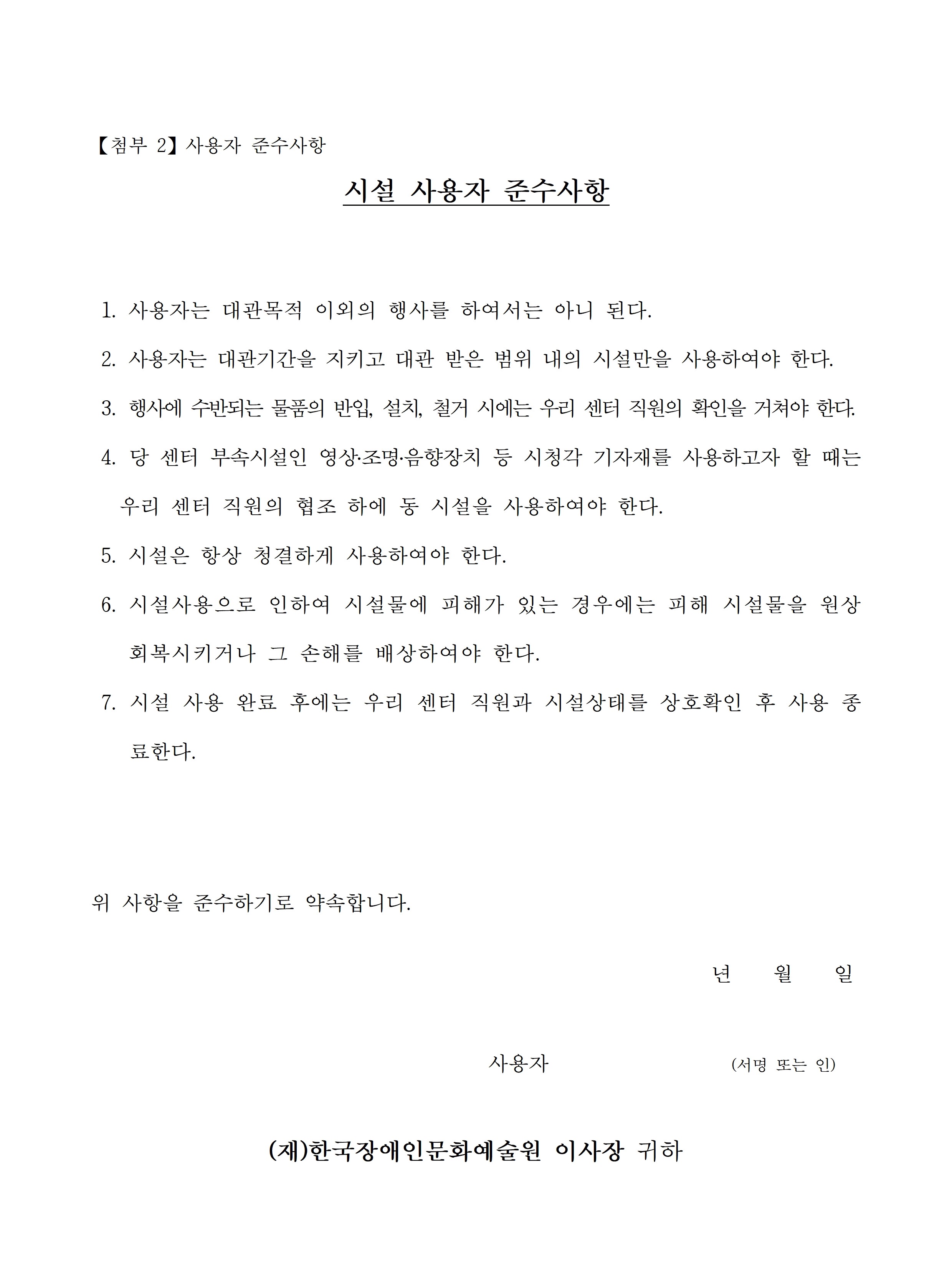 【첨부 2】사용자 준수사항

시설 사용자 준수사항

1. 사용자는 대관목적 이외의 행사를 하여서는 아니 된다.

2. 사용자는 대관기간을 지키고 대관 받은 범위 내의 시설만을 사용하여야 한다.

3. 행사에 수반되는 물품의 반입, 설치, 철거 시에는 우리 센터 직원의 확인을 거쳐야 한다.

4. 당 센터 부속시설인 영상·조명·음향장치 등 시청각 기자재를 사용하고자 할 때는 우리 센터 직원의 협조 하에 동 시설을 사용하여야 한다.

5. 시설은 항상 청결하게 사용하여야 한다.

6. 시설사용으로 인하여 시설물에 피해가 있는 경우에는 피해 시설물을 원상 회복시키거나 그 손해를 배상하여야 한다.

7. 시설 사용 완료 후에는 우리 센터 직원과 시설상태를 상호확인 후 사용 종료한다.

위 사항을 준수하기로 약속합니다.

년 월 일

사용자 (서명 또는 인)

(재)한국장애인문화예술원 이사장 귀하